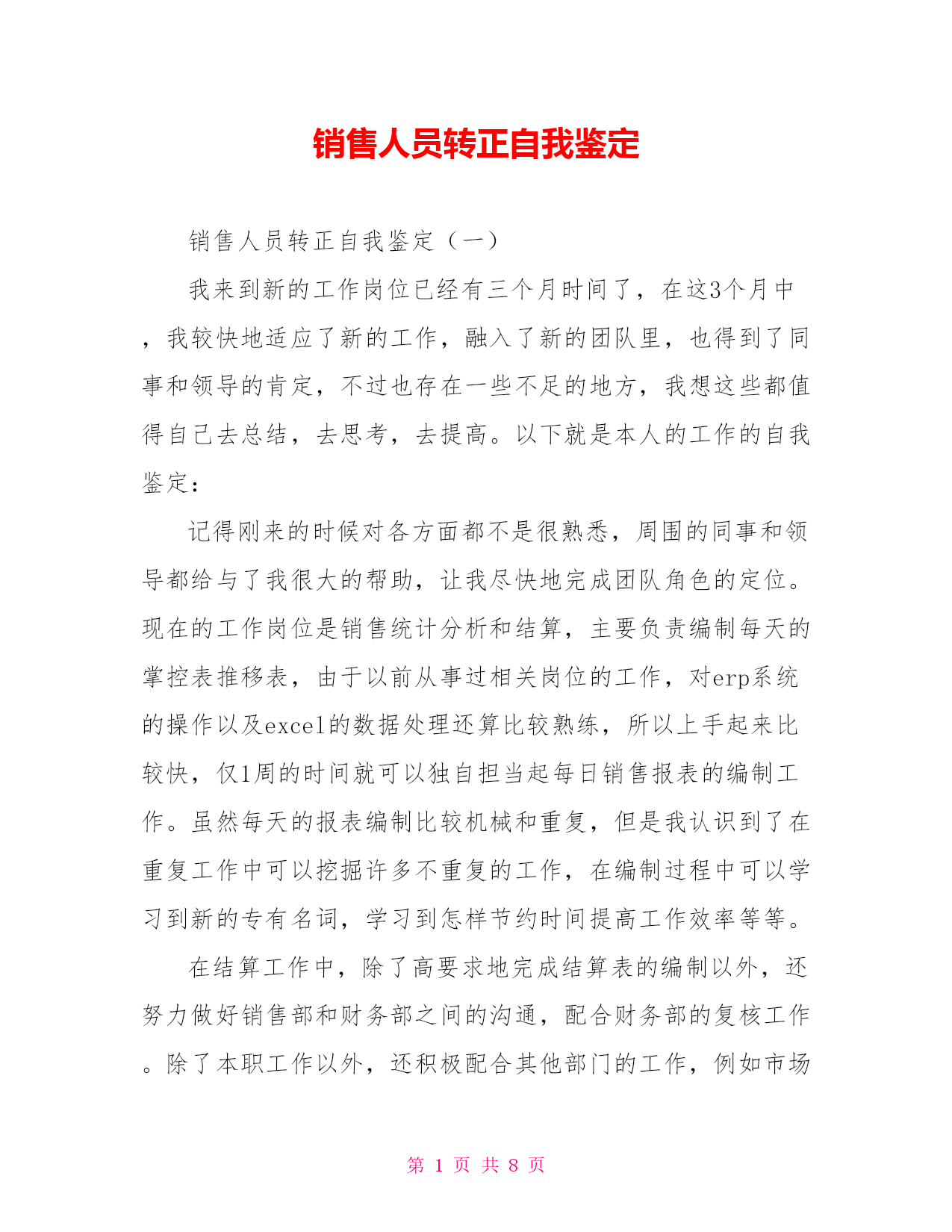 销售人员转正自我鉴定

销售人员转正自我鉴定（一）

我来到新的工作岗位已经有三个月时间了，在这3个月中，我较快地适应了新的工作，融入了新的团队里，也得到了同事和领导的肯定，不过也存在一些不足的地方，我想这些都值得自己去总结，去思考，去提高。以下就是本人的工作的自我鉴定：

记得刚来的时候对各方面都不是很熟悉，周围的同事和领导都给与了我很大的帮助，让我尽快地完成团队角色的定位。现在的工作岗位是销售统计分析和结算，主要负责编制每天的掌控表推移表，由于以前从事过相关岗位的工作，对erp系统的操作以及excel的数据处理还算比较熟练，所以上手起来比较快，仅1周的时间就可以独自担当起每日销售报表的编制工作。虽然每天的报表编制比较机械和重复，但是我认识到了在重复工作中可以挖掘许多不重复的工作，在编制过程中可以学习到新的专有名词，学习到怎样节约时间提高工作效率等等。

在结算工作中，除了高要求地完成结算表的编制以外，还努力做好销售部和财务部之间的沟通，配合财务部的复核工作。除了本职工作以外，还积极配合其他部门的工作，例如市场

第 1 页 共 8 页